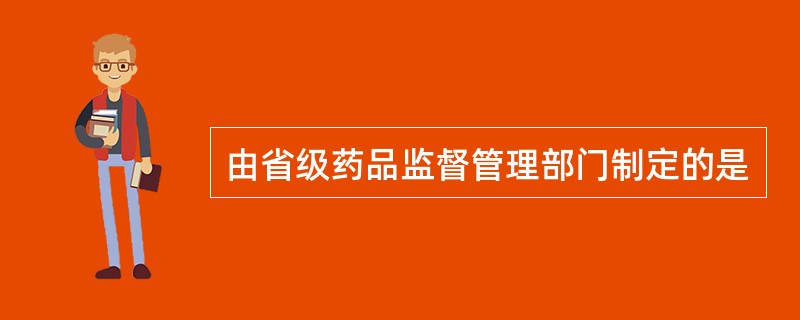 由省级药品监督管理部门制定的是